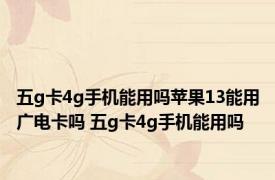 五g卡4g手机能用吗苹果13能用广电卡吗 五g卡4g手机能用吗